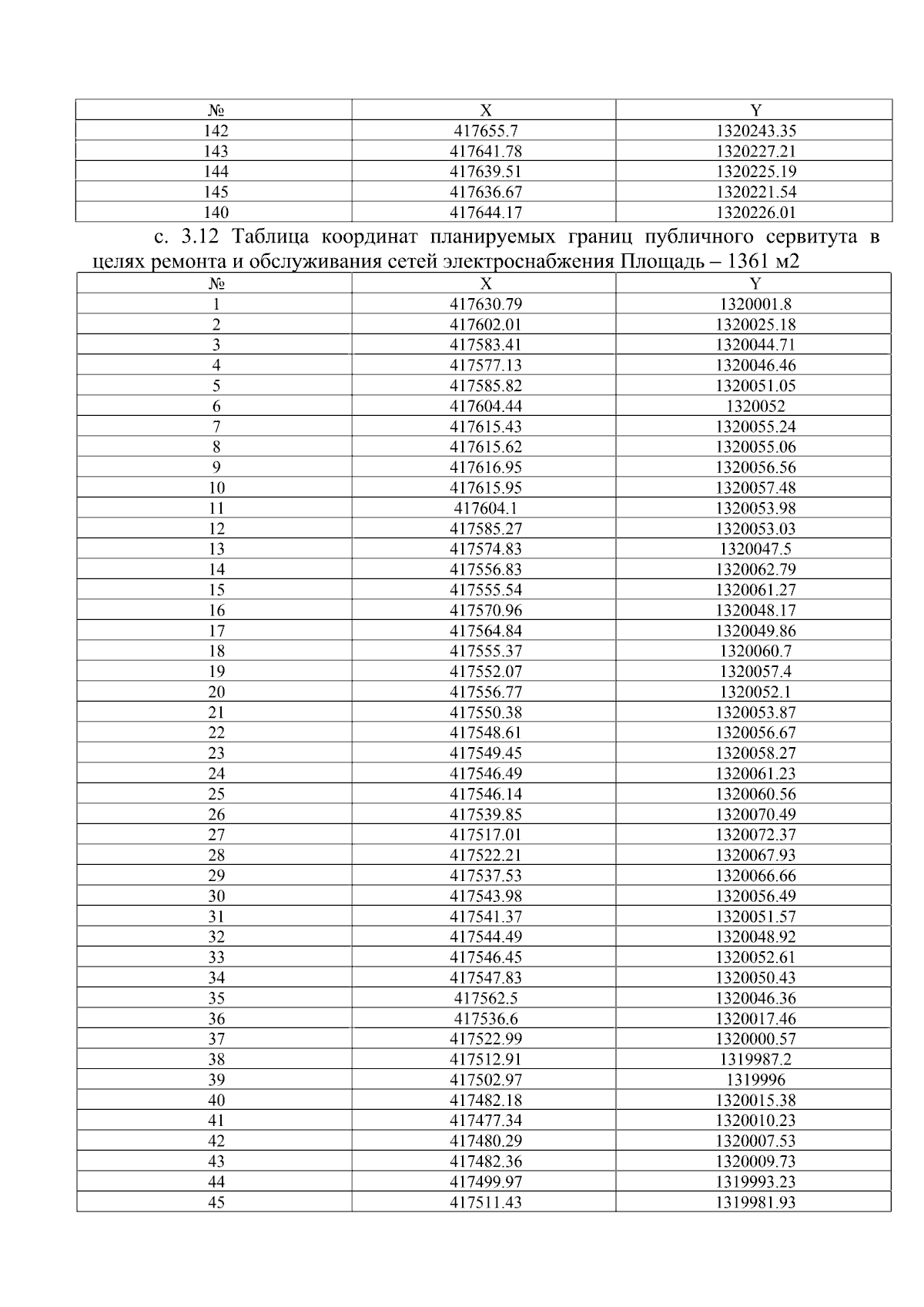 | № | X | Y |
|---|---|---|
| 142 | 417655.7 | 1320243.35 |
| 143 | 417641.78 | 1320227.21 |
| 144 | 417639.51 | 1320225.19 |
| 145 | 417636.67 | 1320221.54 |
| 140 | 417644.17 | 1320226.01 |

с. 3.12 Таблица координат планируемых границ публичного сервитута в целях ремонта и обслуживания сетей электроснабжения Площадь – 1361 м2

| № | X | Y |
|---|---|---|
| 1 | 417630.79 | 1320001.8 |
| 2 | 417602.01 | 1320025.18 |
| 3 | 417583.41 | 1320044.71 |
| 4 | 417577.13 | 1320046.46 |
| 5 | 417585.82 | 1320051.05 |
| 6 | 417604.44 | 1320052 |
| 7 | 417615.43 | 1320055.24 |
| 8 | 417615.62 | 1320055.06 |
| 9 | 417616.95 | 1320056.56 |
| 10 | 417615.95 | 1320057.48 |
| 11 | 417604.1 | 1320053.98 |
| 12 | 417585.27 | 1320053.03 |
| 13 | 417574.83 | 1320047.5 |
| 14 | 417556.83 | 1320062.79 |
| 15 | 417555.54 | 1320061.27 |
| 16 | 417570.96 | 1320048.17 |
| 17 | 417564.84 | 1320049.86 |
| 18 | 417555.37 | 1320060.7 |
| 19 | 417552.07 | 1320057.4 |
| 20 | 417556.77 | 1320052.1 |
| 21 | 417550.38 | 1320053.87 |
| 22 | 417548.61 | 1320056.67 |
| 23 | 417549.45 | 1320058.27 |
| 24 | 417546.49 | 1320061.23 |
| 25 | 417546.14 | 1320060.56 |
| 26 | 417539.85 | 1320070.49 |
| 27 | 417517.01 | 1320072.37 |
| 28 | 417522.21 | 1320067.93 |
| 29 | 417537.53 | 1320066.66 |
| 30 | 417543.98 | 1320056.49 |
| 31 | 417541.37 | 1320051.57 |
| 32 | 417544.49 | 1320048.92 |
| 33 | 417546.45 | 1320052.61 |
| 34 | 417547.83 | 1320050.43 |
| 35 | 417562.5 | 1320046.36 |
| 36 | 417536.6 | 1320017.46 |
| 37 | 417522.99 | 1320000.57 |
| 38 | 417512.91 | 1319987.2 |
| 39 | 417502.97 | 1319996 |
| 40 | 417482.18 | 1320015.38 |
| 41 | 417477.34 | 1320010.23 |
| 42 | 417480.29 | 1320007.53 |
| 43 | 417482.36 | 1320009.73 |
| 44 | 417499.97 | 1319993.23 |
| 45 | 417511.43 | 1319981.93 |